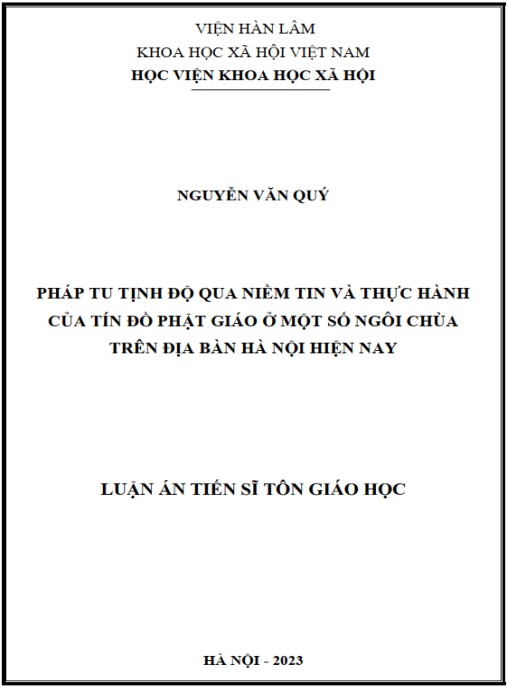 VIỆN HÀN LÂM
KHOA HỌC XÃ HỘI VIỆT NAM
HỌC VIỆN KHOA HỌC XÃ HỘI

NGUYỄN VĂN QUÝ

PHÁP TU TỊNH ĐỘ QUA NIỀM TIN VÀ THỰC HÀNH CỦA TÍN ĐỒ PHẬT GIÁO Ở MỘT SỐ NGÔI CHÙA TRÊN ĐỊA BÀN HÀ NỘI HIỆN NAY

LUẬN ÁN TIẾN SĨ TÔN GIÁO HỌC

HÀ NỘI - 2023